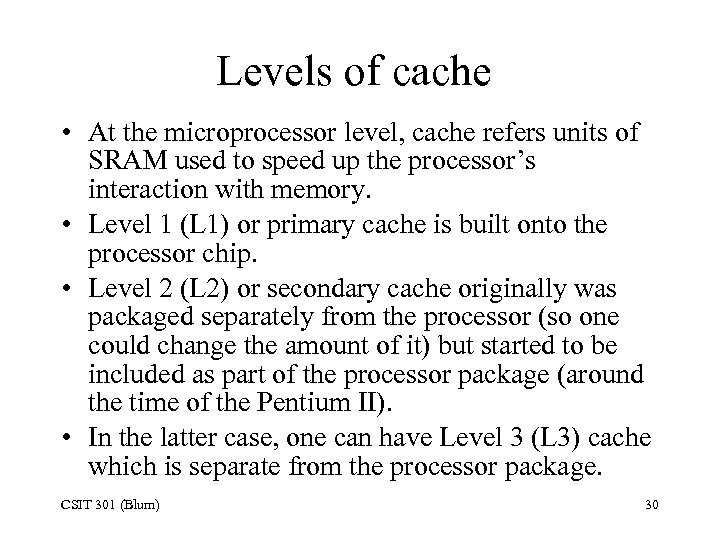 Levels of cache

• At the microprocessor level, cache refers units of SRAM used to speed up the processor's interaction with memory.
• Level 1 (L1) or primary cache is built onto the processor chip.
• Level 2 (L2) or secondary cache originally was packaged separately from the processor (so one could change the amount of it) but started to be included as part of the processor package (around the time of the Pentium II).
• In the latter case, one can have Level 3 (L3) cache which is separate from the processor package.

CSIT 301 (Blum)

30